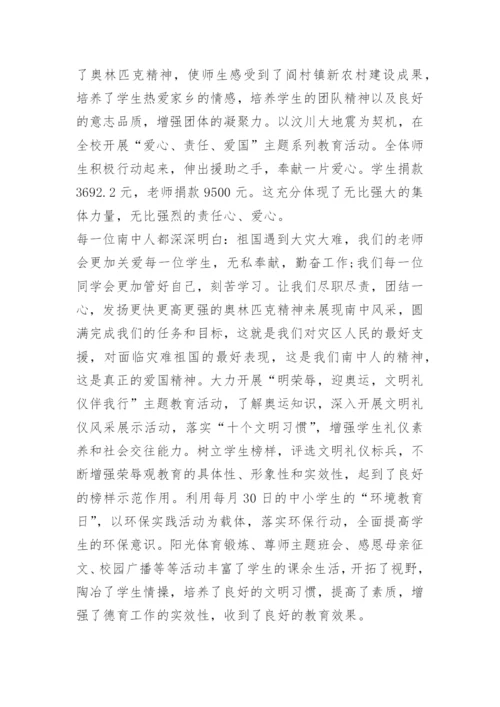 了奥林匹克精神，使师生感受到了阎村镇新农村建设成果，培养了学生热爱家乡的情感，培养学生的团队精神以及良好的意志品质，增强团体的凝聚力。以汶川大地震为契机，在全校开展“爱心、责任、爱国”主题系列教育活动。全体师生积极行动起来，伸出援助之手，奉献一片爱心。学生捐款3692.2元，老师捐款9500元。这充分体现了无比强大的集体力量，无比强烈的责任心、爱心。
每一位南中人都深深明白：祖国遇到大灾大难，我们的老师会更加关爱每一位学生，无私奉献，勤奋工作；我们每一位同学会更加管好自己，刻苦学习。让我们尽职尽责，团结一心，发扬更快更高更强的奥林匹克精神来展现南中风采，圆满完成我们的任务和目标，这就是我们对灾区人民的最好支援，对面临灾难祖国的最好表现，这是我们南中人的精神，这是真正的爱国精神。大力开展“明荣辱，迎奥运，文明礼仪伴我行”主题教育活动，了解奥运知识，深入开展文明礼仪风采展示活动，落实“十个文明习惯”，增强学生礼仪素养和社会交往能力。树立学生榜样，评选文明礼仪标兵，不断增强荣辱观教育的具体性、形象性和实效性，起到了良好的榜样示范作用。利用每月30日的中小学生的“环境教育日”，以环保实践活动为载体，落实环保行动，全面提高学生的环保意识。阳光体育锻炼、尊师主题班会、感恩母亲征文、校园广播等等活动丰富了学生的课余生活，开拓了视野，陶冶了学生情操，培养了良好的文明习惯，提高了素质，增强了德育工作的实效性，收到了良好的教育效果。